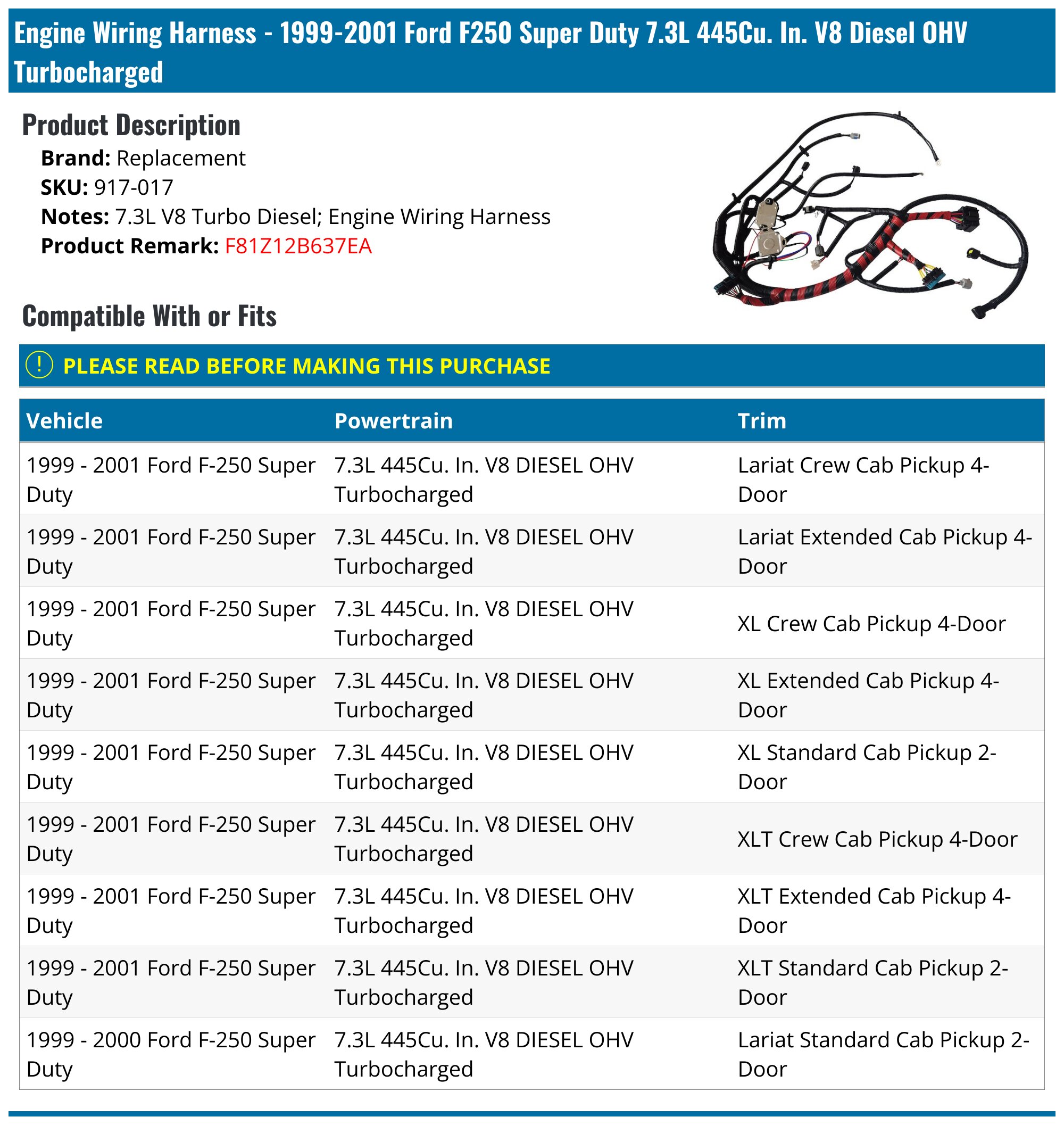 Engine Wiring Harness - 1999-2001 Ford F250 Super Duty 7.3L 445Cu. In. V8 Diesel OHV Turbocharged

Product Description

Brand: Replacement
SKU: 917-017
Notes: 7.3L V8 Turbo Diesel; Engine Wiring Harness
Product Remark: F81Z12B637EA

Compatible With or Fits

! PLEASE READ BEFORE MAKING THIS PURCHASE

| Vehicle | Powertrain | Trim |
|---|---|---|
| 1999 - 2001 Ford F-250 Super Duty | 7.3L 445Cu. In. V8 DIESEL OHV Turbocharged | Lariat Crew Cab Pickup 4-Door |
| 1999 - 2001 Ford F-250 Super Duty | 7.3L 445Cu. In. V8 DIESEL OHV Turbocharged | Lariat Extended Cab Pickup 4-Door |
| 1999 - 2001 Ford F-250 Super Duty | 7.3L 445Cu. In. V8 DIESEL OHV Turbocharged | XL Crew Cab Pickup 4-Door |
| 1999 - 2001 Ford F-250 Super Duty | 7.3L 445Cu. In. V8 DIESEL OHV Turbocharged | XL Extended Cab Pickup 4-Door |
| 1999 - 2001 Ford F-250 Super Duty | 7.3L 445Cu. In. V8 DIESEL OHV Turbocharged | XL Standard Cab Pickup 2-Door |
| 1999 - 2001 Ford F-250 Super Duty | 7.3L 445Cu. In. V8 DIESEL OHV Turbocharged | XLT Crew Cab Pickup 4-Door |
| 1999 - 2001 Ford F-250 Super Duty | 7.3L 445Cu. In. V8 DIESEL OHV Turbocharged | XLT Extended Cab Pickup 4-Door |
| 1999 - 2001 Ford F-250 Super Duty | 7.3L 445Cu. In. V8 DIESEL OHV Turbocharged | XLT Standard Cab Pickup 2-Door |
| 1999 - 2000 Ford F-250 Super Duty | 7.3L 445Cu. In. V8 DIESEL OHV Turbocharged | Lariat Standard Cab Pickup 2-Door |